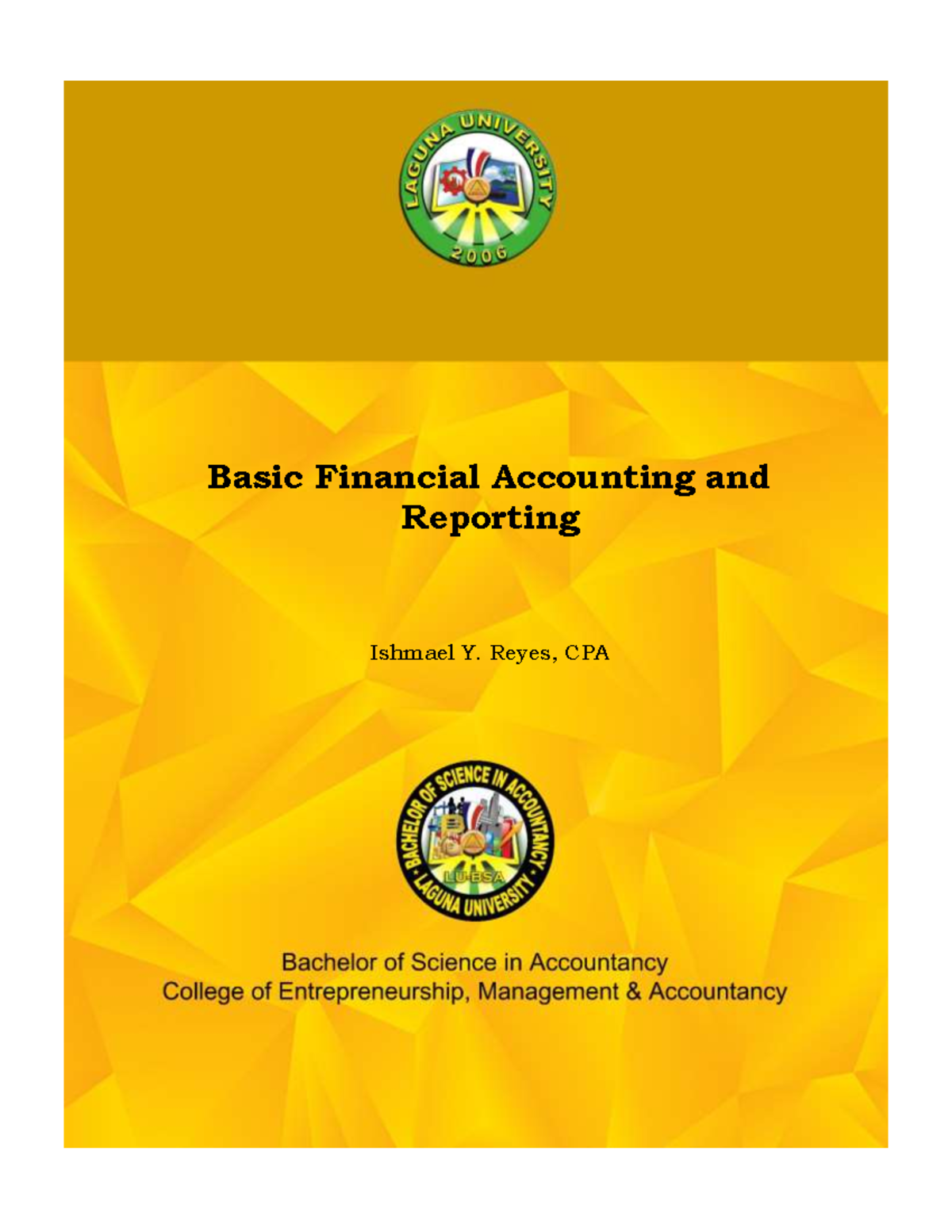 LAGUNA UNIVERSITY
2006

Basic Financial Accounting and Reporting

Ishmael Y. Reyes, CPA

BACHELOR OF SCIENCE IN ACCOUNTANCY
LU-BSA
LAGUNA UNIVERSITY

Bachelor of Science in Accountancy
College of Entrepreneurship, Management & Accountancy